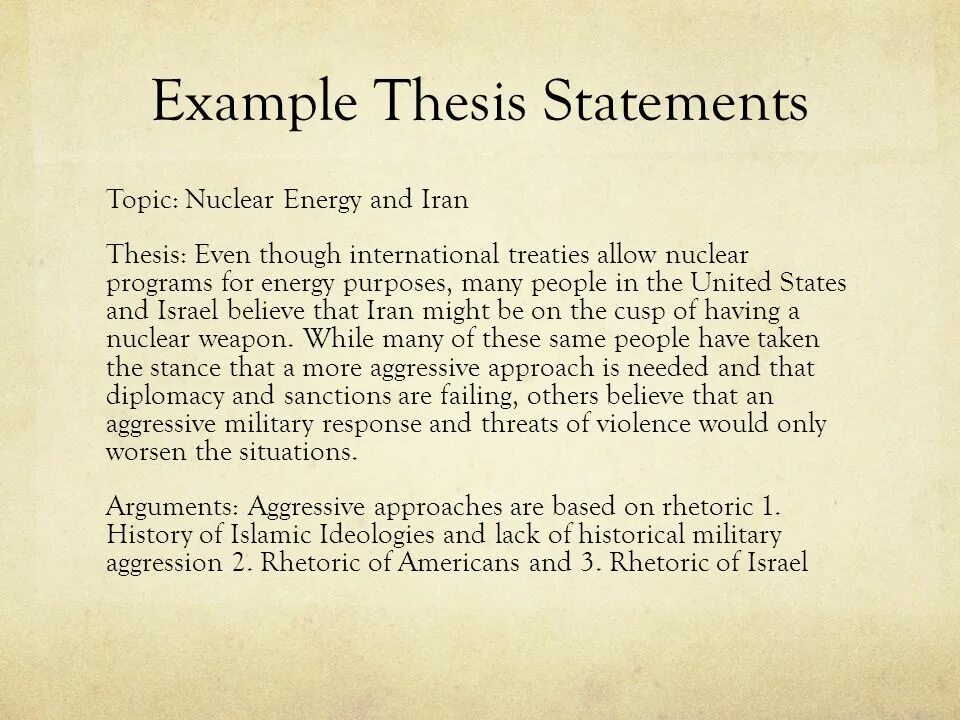 Example Thesis Statements

Topic: Nuclear Energy and Iran

Thesis: Even though international treaties allow nuclear programs for energy purposes, many people in the United States and Israel believe that Iran might be on the cusp of having a nuclear weapon. While many of these same people have taken the stance that a more aggressive approach is needed and that diplomacy and sanctions are failing, others believe that an aggressive military response and threats of violence would only worsen the situations.

Arguments: Aggressive approaches are based on rhetoric 1. History of Islamic Ideologies and lack of historical military aggression 2. Rhetoric of Americans and 3. Rhetoric of Israel